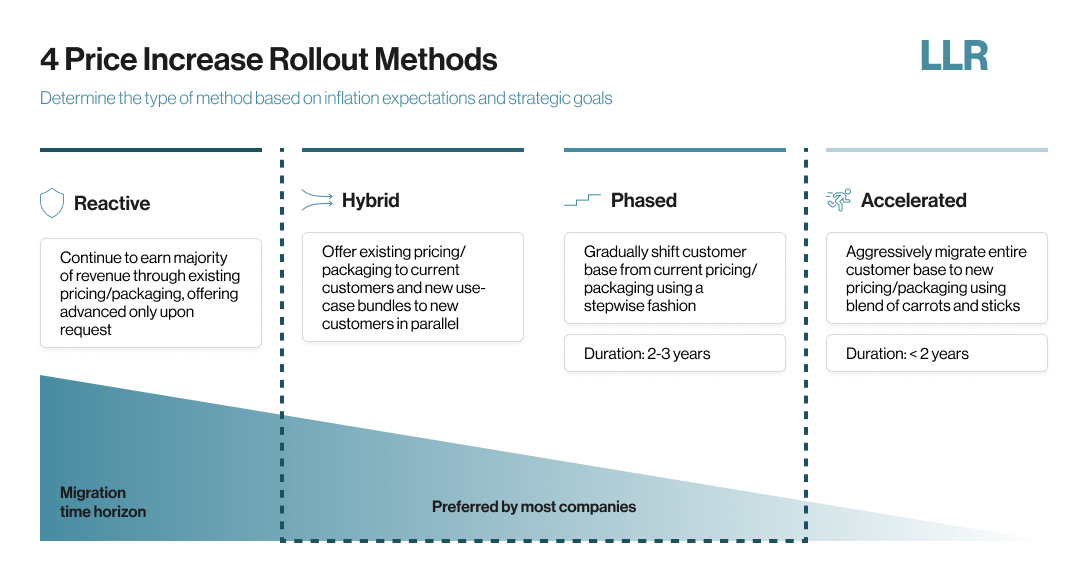 4 Price Increase Rollout Methods

LLR

Determine the type of method based on inflation expectations and strategic goals

Reactive

Continue to earn majority of revenue through existing pricing/packaging, offering advanced only upon request

Hybrid

Offer existing pricing/packaging to current customers and new use-case bundles to new customers in parallel

Phased

Gradually shift customer base from current pricing/packaging using a stepwise fashion

Duration: 2-3 years

Accelerated

Aggressively migrate entire customer base to new pricing/packaging using blend of carrots and sticks

Duration: < 2 years

Migration time horizon

Preferred by most companies